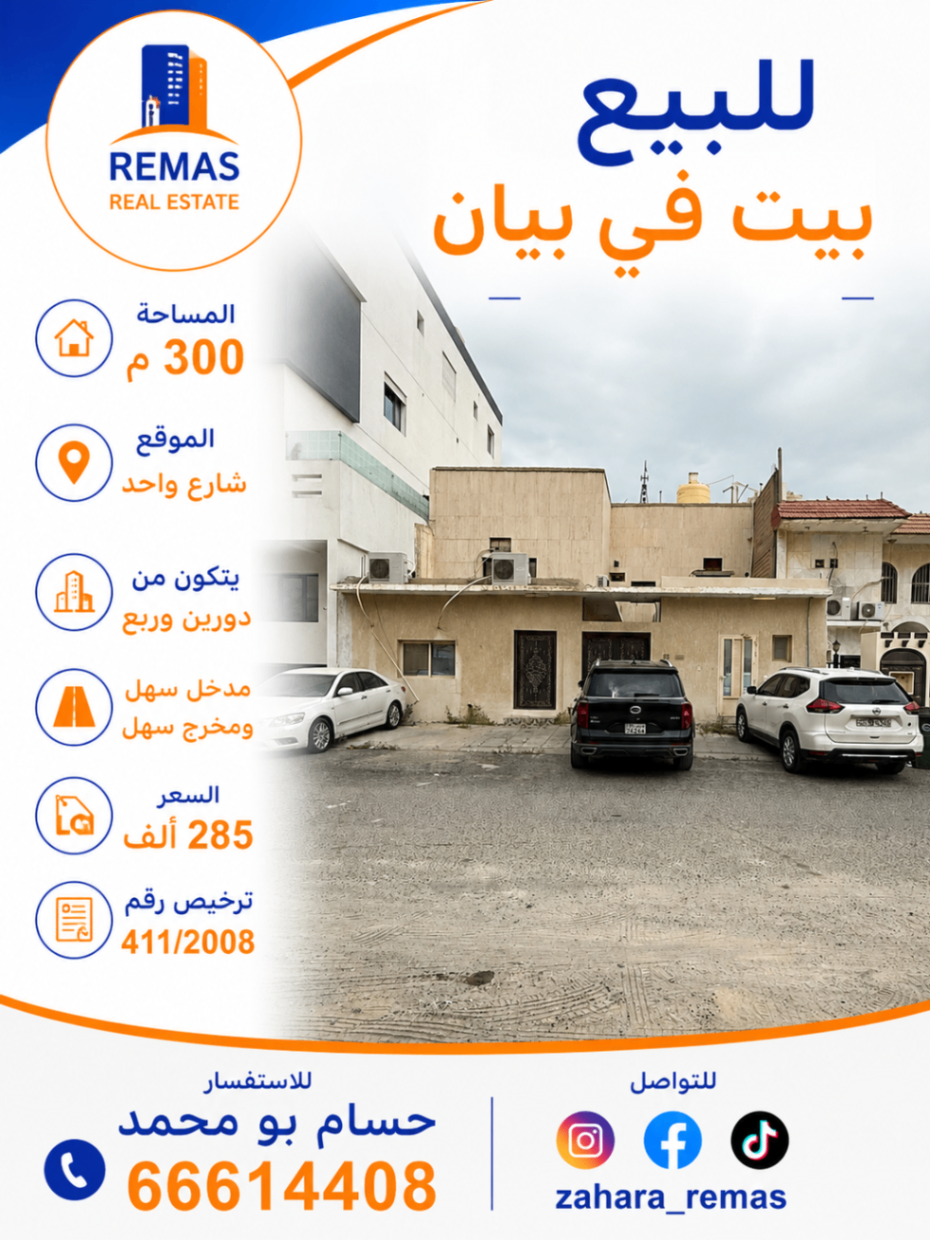 REMAS
REAL ESTATE

للبيع
بيت في بيان

المساحة
300 م

الموقع
شارع واحد

يتكون من
دورين وربع

مدخل سهل
ومخرج سهل

السعر
285 ألف

ترخيص رقم
411/2008

للتواصل
zahara_remas

للاستفسار
حسام بو محمد
66614408